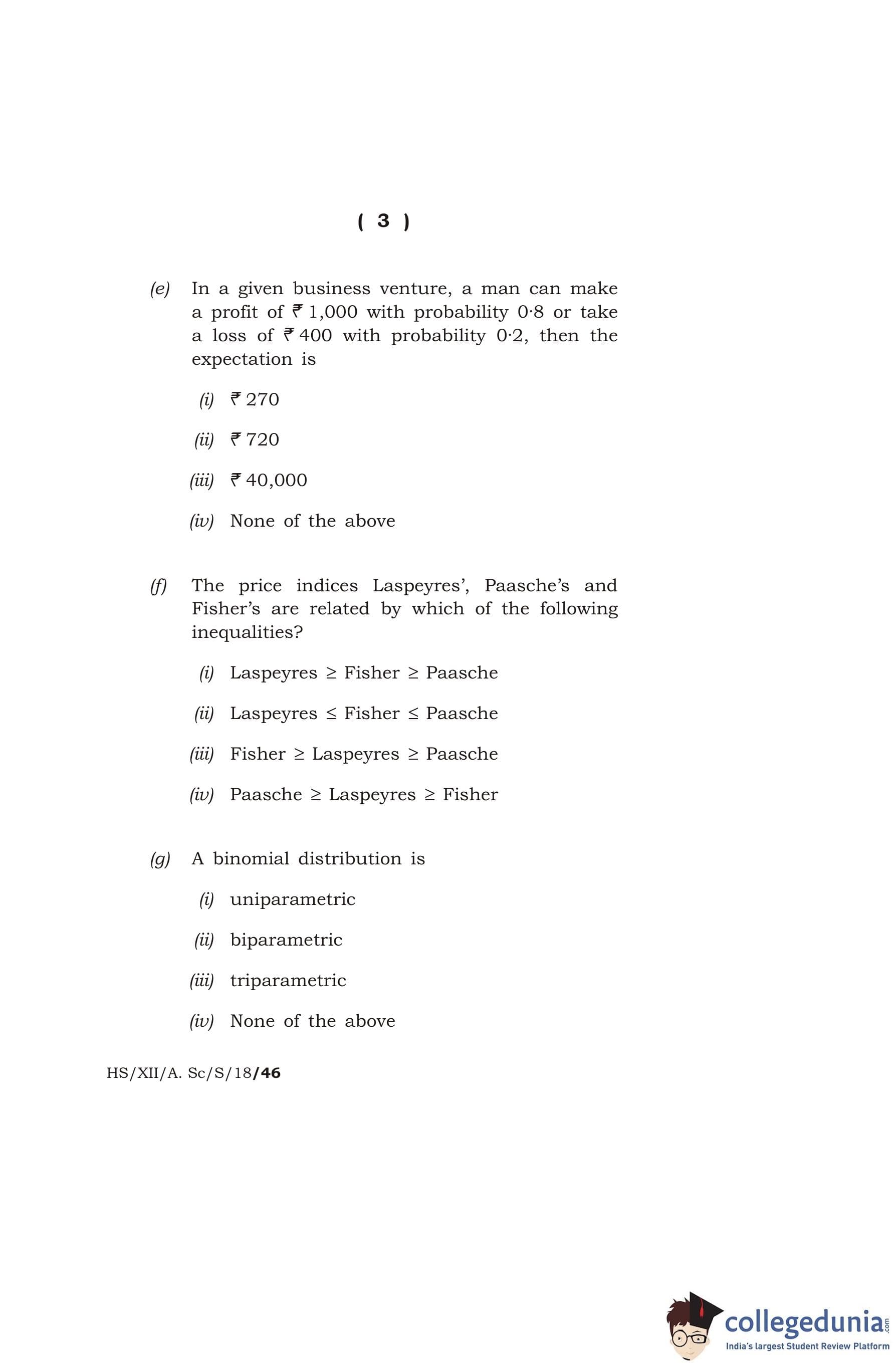 ( 3 )

(e) In a given business venture, a man can make a profit of ₹ 1,000 with probability 0·8 or take a loss of ₹ 400 with probability 0·2, then the expectation is

(i) ₹ 270

(ii) ₹ 720

(iii) ₹ 40,000

(iv) None of the above

(f) The price indices Laspeyres', Paasche's and Fisher's are related by which of the following inequalities?

(i) Laspeyres $\geq$ Fisher $\geq$ Paasche

(ii) Laspeyres $\leq$ Fisher $\leq$ Paasche

(iii) Fisher $\geq$ Laspeyres $\geq$ Paasche

(iv) Paasche $\geq$ Laspeyres $\geq$ Fisher

(g) A binomial distribution is

(i) uniparametric

(ii) biparametric

(iii) triparametric

(iv) None of the above

HS/XII/A. Sc/S/18/46

collegedunia.com
India's largest Student Review Platform